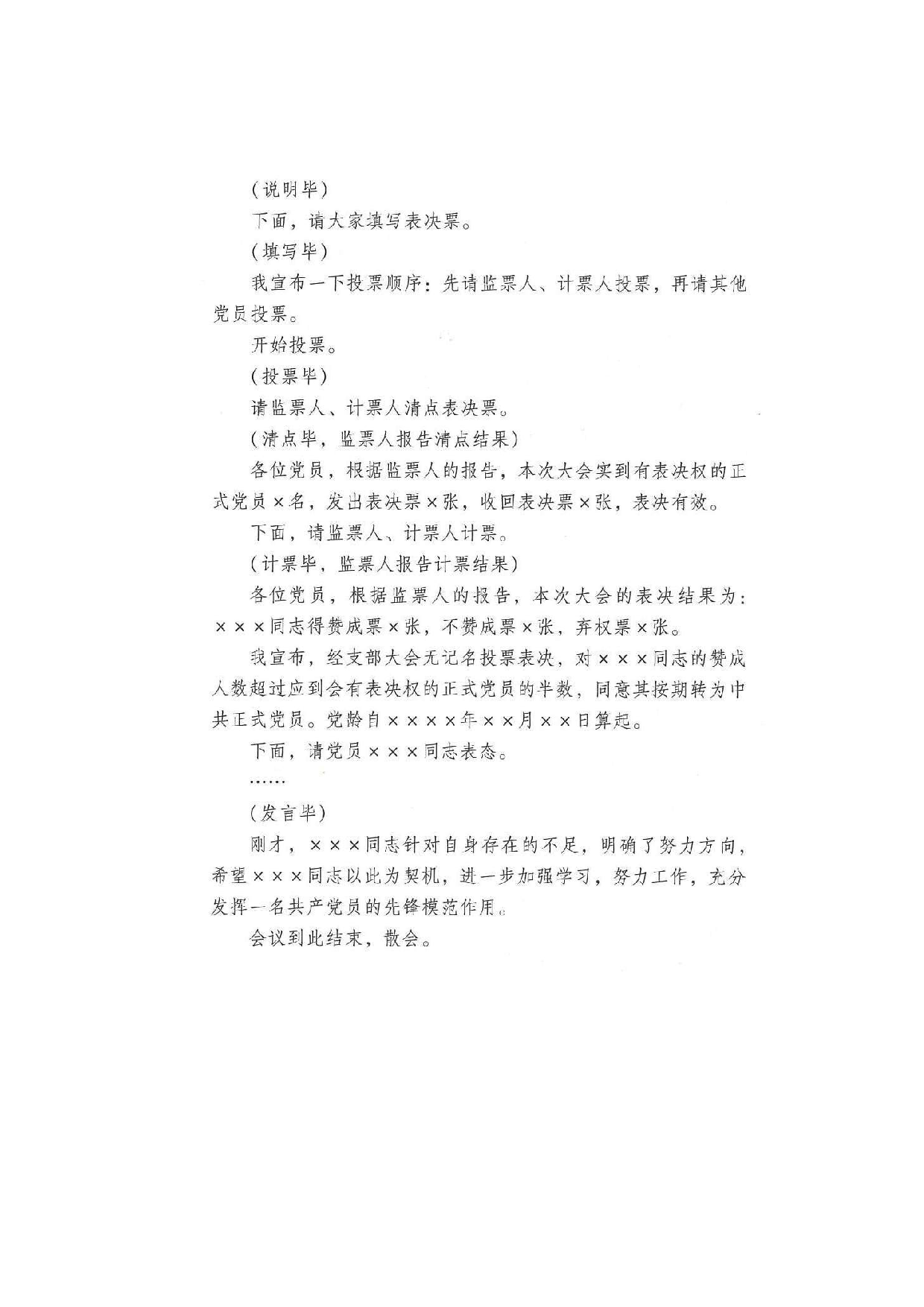 （说明毕）

下面，请大家填写表决票。

（填写毕）

我宣布一下投票顺序：先请监票人、计票人投票，再请其他党员投票。

开始投票。

（投票毕）

请监票人、计票人清点表决票。

（清点毕，监票人报告清点结果）

各位党员，根据监票人的报告，本次大会实到有表决权的正式党员×名，发出表决票×张，收回表决票×张，表决有效。

下面，请监票人、计票人计票。

（计票毕，监票人报告计票结果）

各位党员，根据监票人的报告，本次大会的表决结果为：×××同志得赞成票×张，不赞成票×张，弃权票×张。

我宣布，经支部大会无记名投票表决，对×××同志的赞成人数超过应到会有表决权的正式党员的半数，同意其按期转为中共正式党员。党龄自××××年××月××日算起。

下面，请党员×××同志表态。

……

（发言毕）

刚才，×××同志针对自身存在的不足，明确了努力方向，希望×××同志以此为契机，进一步加强学习，努力工作，充分发挥一名共产党员的先锋模范作用。

会议到此结束，散会。